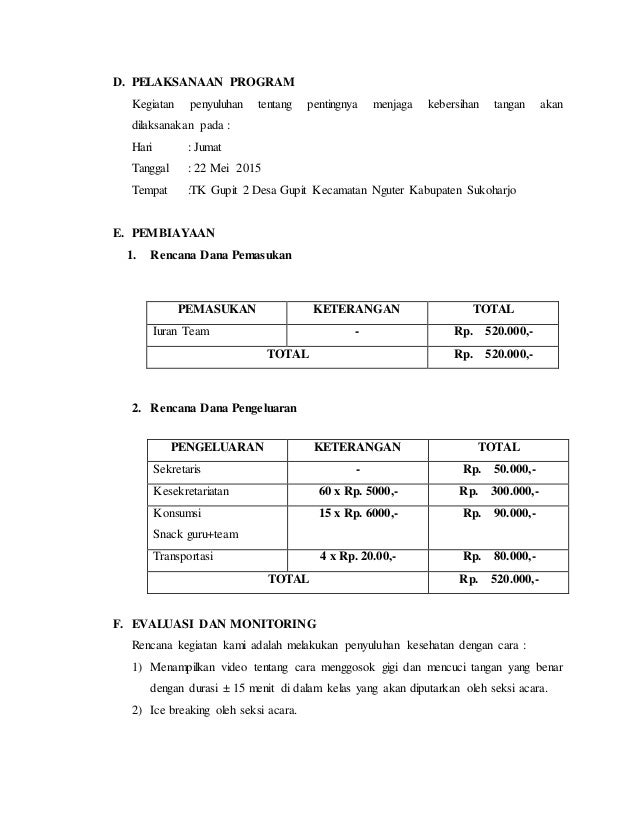 D. PELAKSANAAN PROGRAM

Kegiatan penyuluhan tentang pentingnya menjaga kebersihan tangan akan dilaksanakan pada :

Hari : Jumat

Tanggal : 22 Mei 2015

Tempat :TK Gupit 2 Desa Gupit Kecamatan Nguter Kabupaten Sukoharjo

E. PEMBIAYAAN

1. Rencana Dana Pemasukan

| PEMASUKAN | KETERANGAN | TOTAL |
|---|---|---|
| Iuran Team | - | Rp. 520.000,- |
| TOTAL | | Rp. 520.000,- |

2. Rencana Dana Pengeluaran

| PENGELUARAN | KETERANGAN | TOTAL |
|---|---|---|
| Sekretaris | - | Rp. 50.000,- |
| Kesekretariatan | 60 x Rp. 5000,- | Rp. 300.000,- |
| Konsumsi Snack guru+team | 15 x Rp. 6000,- | Rp. 90.000,- |
| Transportasi | 4 x Rp. 20.00,- | Rp. 80.000,- |
| TOTAL | | Rp. 520.000,- |

F. EVALUASI DAN MONITORING

Rencana kegiatan kami adalah melakukan penyuluhan kesehatan dengan cara :

1) Menampilkan video tentang cara menggosok gigi dan mencuci tangan yang benar dengan durasi ± 15 menit di dalam kelas yang akan diputarkan oleh seksi acara.

2) Ice breaking oleh seksi acara.